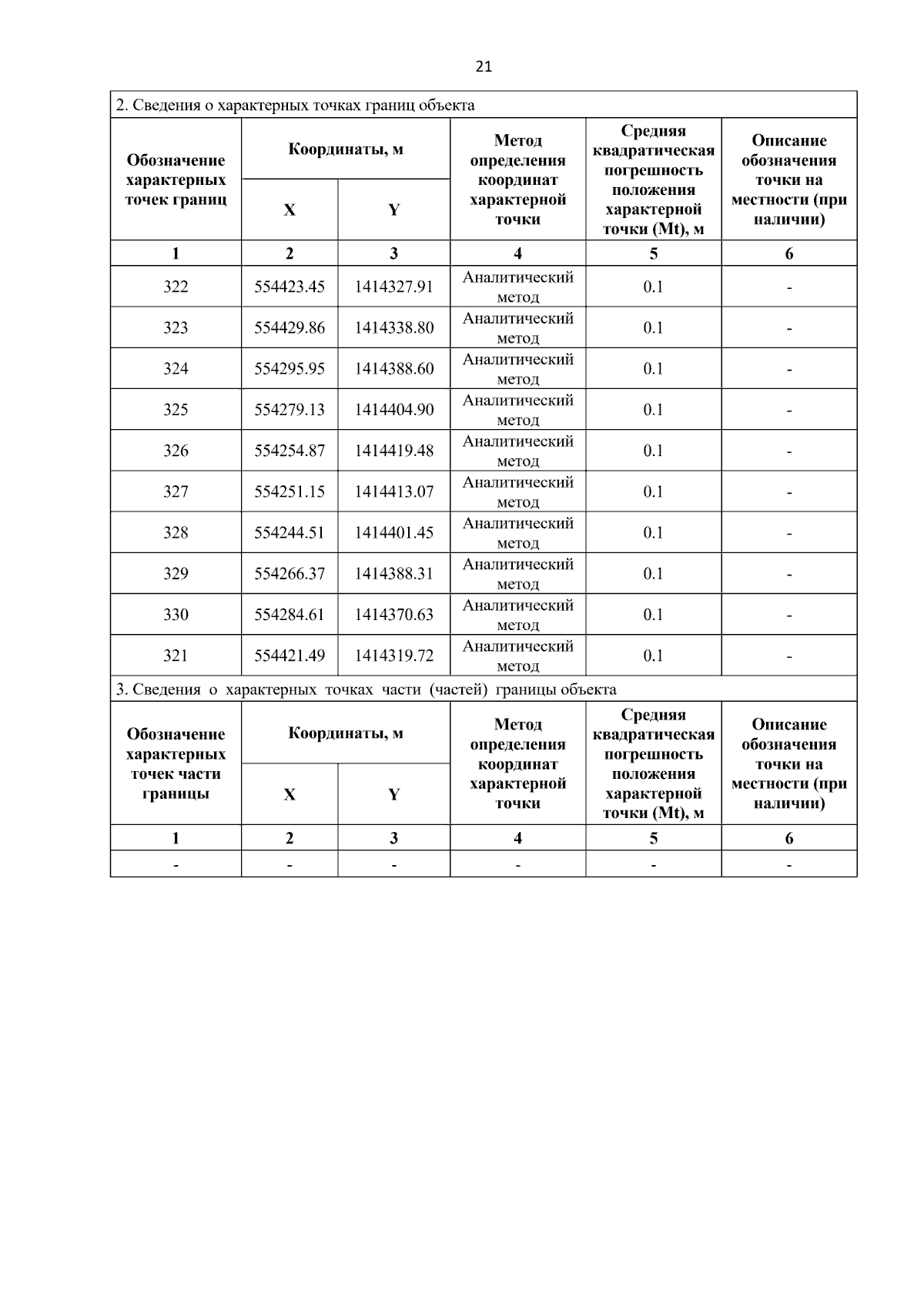 21

2. Сведения о характерных точках границ объекта

| Обозначение характерных точек границ | Координаты, м X | Координаты, м Y | Метод определения координат характерной точки | Средняя квадратическая погрешность положения характерной точки (Mt), м | Описание обозначения точки на местности (при наличии) |
|---|---|---|---|---|---|
| 1 | 2 | 3 | 4 | 5 | 6 |
| 322 | 554423.45 | 1414327.91 | Аналитический метод | 0.1 | - |
| 323 | 554429.86 | 1414338.80 | Аналитический метод | 0.1 | - |
| 324 | 554295.95 | 1414388.60 | Аналитический метод | 0.1 | - |
| 325 | 554279.13 | 1414404.90 | Аналитический метод | 0.1 | - |
| 326 | 554254.87 | 1414419.48 | Аналитический метод | 0.1 | - |
| 327 | 554251.15 | 1414413.07 | Аналитический метод | 0.1 | - |
| 328 | 554244.51 | 1414401.45 | Аналитический метод | 0.1 | - |
| 329 | 554266.37 | 1414388.31 | Аналитический метод | 0.1 | - |
| 330 | 554284.61 | 1414370.63 | Аналитический метод | 0.1 | - |
| 321 | 554421.49 | 1414319.72 | Аналитический метод | 0.1 | - |

3. Сведения о характерных точках части (частей) границы объекта

| Обозначение характерных точек части границы | Координаты, м X | Координаты, м Y | Метод определения координат характерной точки | Средняя квадратическая погрешность положения характерной точки (Mt), м | Описание обозначения точки на местности (при наличии) |
|---|---|---|---|---|---|
| 1 | 2 | 3 | 4 | 5 | 6 |
| - | - | - | - | - | - |